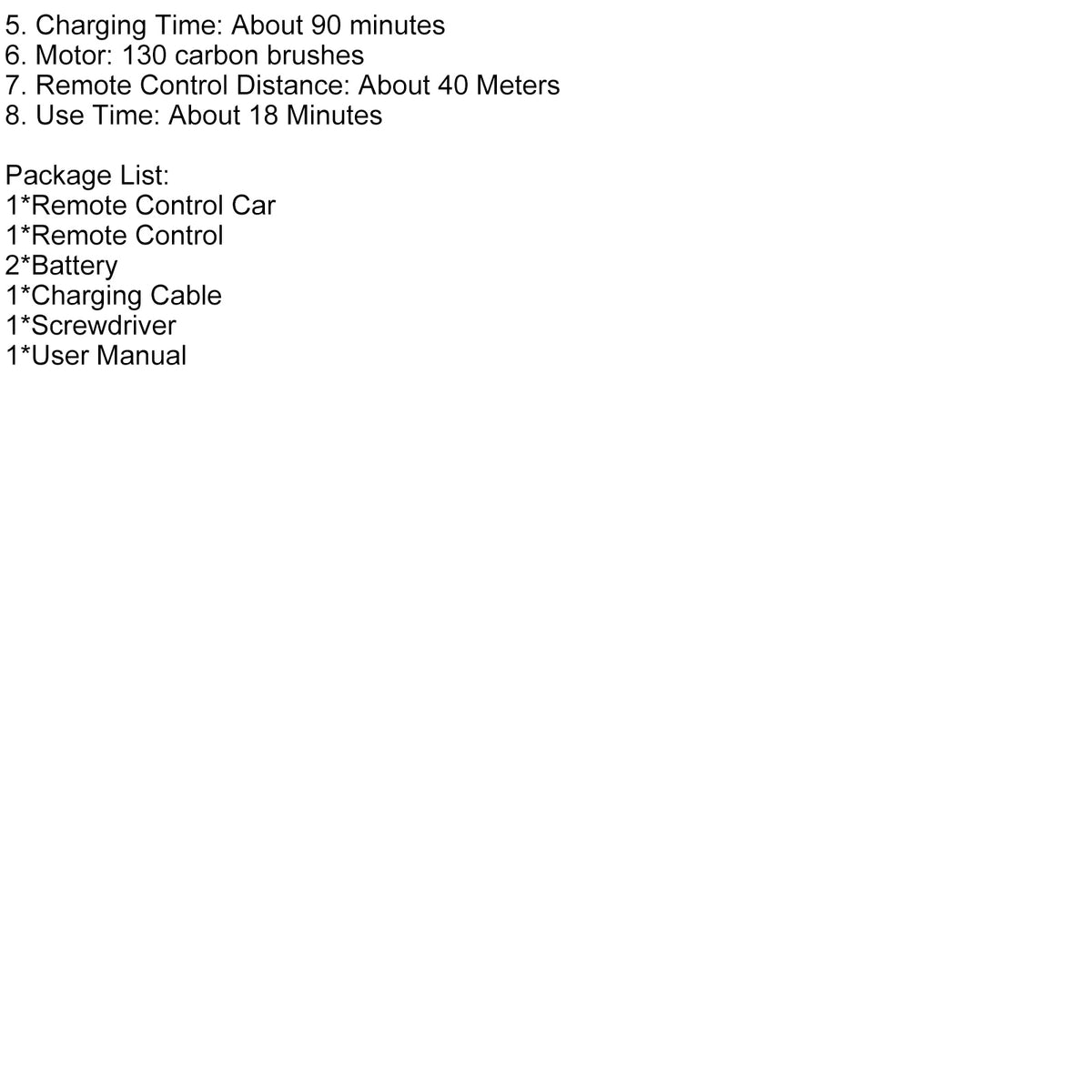 5. Charging Time: About 90 minutes
6. Motor: 130 carbon brushes
7. Remote Control Distance: About 40 Meters
8. Use Time: About 18 Minutes

Package List:
1*Remote Control Car
1*Remote Control
2*Battery
1*Charging Cable
1*Screwdriver
1*User Manual